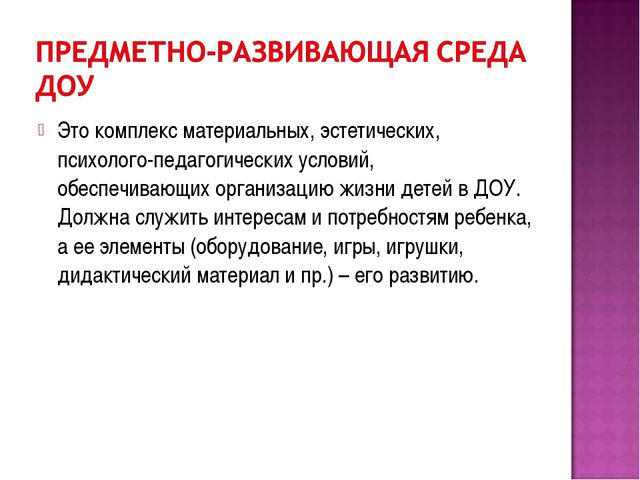 ПРЕДМЕТНО-РАЗВИВАЮЩАЯ СРЕДА ДОУ

Это комплекс материальных, эстетических, психолого-педагогических условий, обеспечивающих организацию жизни детей в ДОУ. Должна служить интересам и потребностям ребенка, а ее элементы (оборудование, игры, игрушки, дидактический материал и пр.) – его развитию.